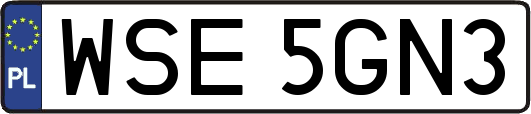 PL
WSE 5GN3